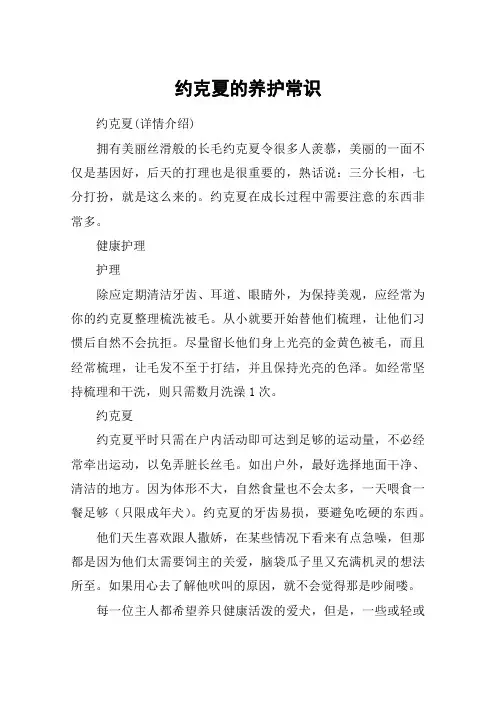 约克夏的养护常识

约克夏(详情介绍)

拥有美丽丝滑般的长毛约克夏令很多人羡慕，美丽的一面不仅是基因好，后天的打理也是很重要的，熟话说：三分长相，七分打扮，就是这么来的。约克夏在成长过程中需要注意的东西非常多。

健康护理

护理

除应定期清洁牙齿、耳道、眼睛外，为保持美观，应经常为你的约克夏整理梳洗被毛。从小就要开始替他们梳理，让他们习惯后自然不会抗拒。尽量留长他们身上光亮的金黄色被毛，而且经常梳理，让毛发不至于打结，并且保持光亮的色泽。如经常坚持梳理和干洗，则只需数月洗澡 1 次。

约克夏

约克夏平时只需在户内活动即可达到足够的运动量，不必经常牵出运动，以免弄脏长丝毛。如出户外，最好选择地面干净、清洁的地方。因为体形不大，自然食量也不会太多，一天喂食一餐足够（只限成年犬）。约克夏的牙齿易损，要避免吃硬的东西。

他们天生喜欢跟人撒娇，在某些情况下看来有点急噪，但那都是因为他们太需要饲主的关爱，脑袋瓜子里又充满机灵的想法所至。如果用心去了解他吠叫的原因，就不会觉得那是吵闹喽。

每一位主人都希望养只健康活泼的爱犬，但是，一些或轻或